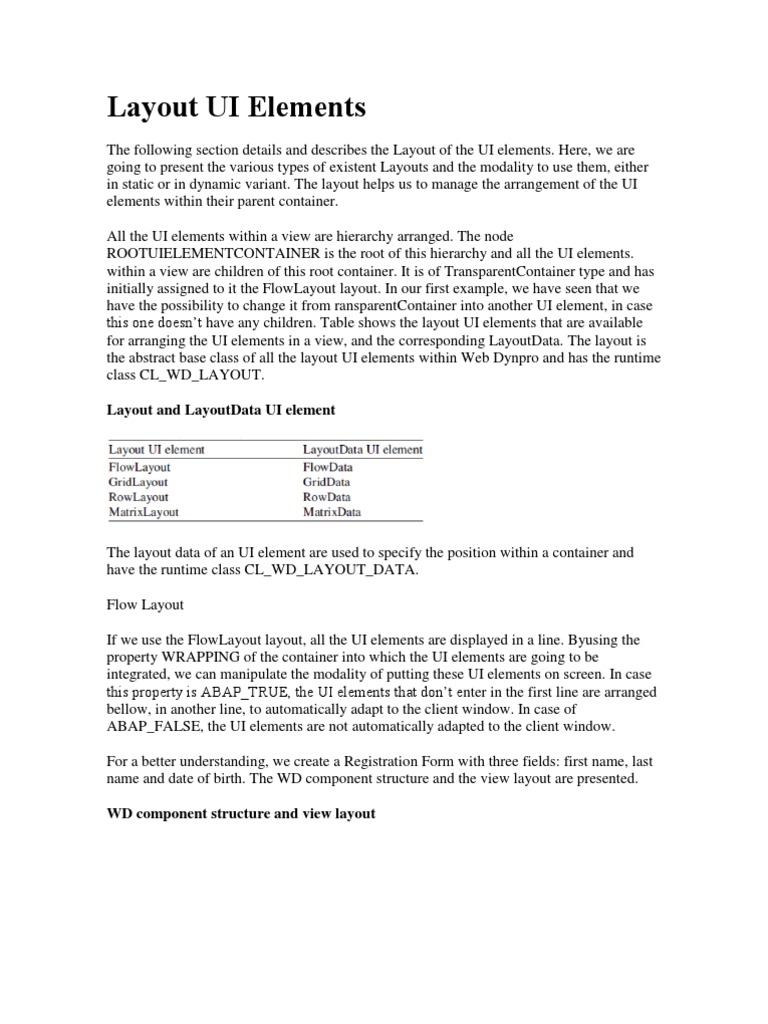 Layout UI Elements

The following section details and describes the Layout of the UI elements. Here, we are going to present the various types of existent Layouts and the modality to use them, either in static or in dynamic variant. The layout helps us to manage the arrangement of the UI elements within their parent container.

All the UI elements within a view are hierarchy arranged. The node ROOTUIELEMENTCONTAINER is the root of this hierarchy and all the UI elements. within a view are children of this root container. It is of TransparentContainer type and has initially assigned to it the FlowLayout layout. In our first example, we have seen that we have the possibility to change it from ransparentContainer into another UI element, in case this one doesn't have any children. Table shows the layout UI elements that are available for arranging the UI elements in a view, and the corresponding LayoutData. The layout is the abstract base class of all the layout UI elements within Web Dynpro and has the runtime class CL_WD_LAYOUT.

Layout and LayoutData UI element

| Layout UI element | LayoutData UI element |
|---|---|
| FlowLayout | FlowData |
| GridLayout | GridData |
| RowLayout | RowData |
| MatrixLayout | MatrixData |

The layout data of an UI element are used to specify the position within a container and have the runtime class CL_WD_LAYOUT_DATA.

Flow Layout

If we use the FlowLayout layout, all the UI elements are displayed in a line. Byusing the property WRAPPING of the container into which the UI elements are going to be integrated, we can manipulate the modality of putting these UI elements on screen. In case this property is ABAP_TRUE, the UI elements that don't enter in the first line are arranged bellow, in another line, to automatically adapt to the client window. In case of ABAP_FALSE, the UI elements are not automatically adapted to the client window.

For a better understanding, we create a Registration Form with three fields: first name, last name and date of birth. The WD component structure and the view layout are presented.

WD component structure and view layout